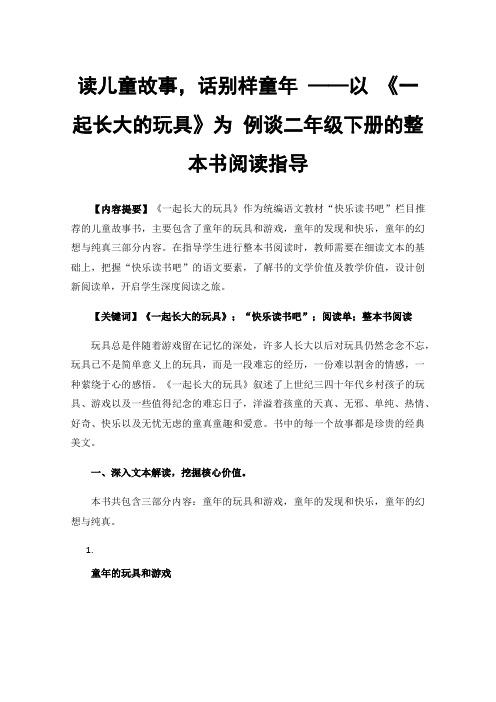 读儿童故事，话别样童年 ——以 《一起长大的玩具》为 例谈二年级下册的整本书阅读指导

【内容提要】《一起长大的玩具》作为统编语文教材“快乐读书吧”栏目推荐的儿童故事书，主要包含了童年的玩具和游戏，童年的发现和快乐，童年的幻想与纯真三部分内容。在指导学生进行整本书阅读时，教师需要在细读文本的基础上，把握“快乐读书吧”的语文要素，了解书的文学价值及教学价值，设计创新阅读单，开启学生深度阅读之旅。

【关键词】《一起长大的玩具》；“快乐读书吧”；阅读单；整本书阅读

玩具总是伴随着游戏留在记忆的深处，许多人长大以后对玩具仍然念念不忘，玩具已不是简单意义上的玩具，而是一段难忘的经历，一份难以割舍的情感，一种萦绕于心的感悟。《一起长大的玩具》叙述了上世纪三四十年代乡村孩子的玩具、游戏以及一些值得纪念的难忘日子，洋溢着孩童的天真、无邪、单纯、热情、好奇、快乐以及无忧无虑的童真童趣和爱意。书中的每一个故事都是珍贵的经典美文。

一、深入文本解读，挖掘核心价值。

本书共包含三部分内容：童年的玩具和游戏，童年的发现和快乐，童年的幻想与纯真。

1.

童年的玩具和游戏